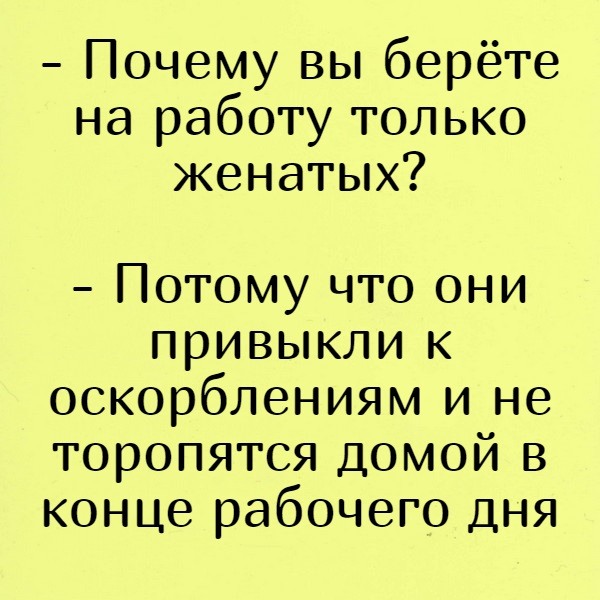 - Почему вы берёте на работу только женатых?

- Потому что они привыкли к оскорблениям и не торопятся домой в конце рабочего дня